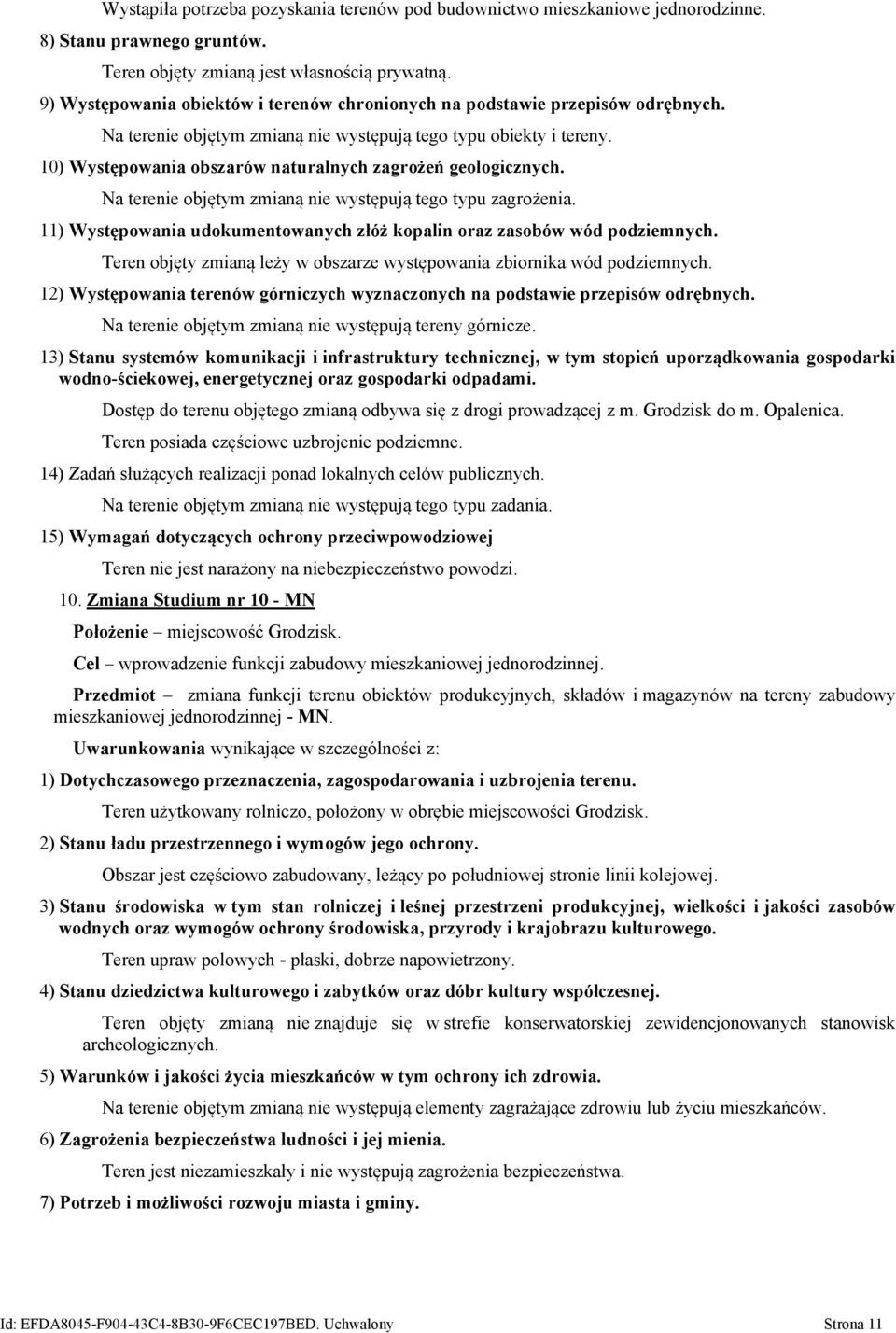 Wystąpiła potrzeba pozyskania terenów pod budownictwo mieszkaniowe jednorodzinne.

8) Stanu prawnego gruntów.

Teren objęty zmianą jest własnością prywatną.

9) Występowania obiektów i terenów chronionych na podstawie przepisów odrębnych.

Na terenie objętym zmianą nie występują tego typu obiekty i tereny.

10) Występowania obszarów naturalnych zagrożeń geologicznych.

Na terenie objętym zmianą nie występują tego typu zagrożenia.

11) Występowania udokumentowanych złóż kopalin oraz zasobów wód podziemnych.

Teren objęty zmianą leży w obszarze występowania zbiornika wód podziemnych.

12) Występowania terenów górniczych wyznaczonych na podstawie przepisów odrębnych.

Na terenie objętym zmianą nie występują tereny górnicze.

13) Stanu systemów komunikacji i infrastruktury technicznej, w tym stopień uporządkowania gospodarki wodno-ściekowej, energetycznej oraz gospodarki odpadami.

Dostęp do terenu objętego zmianą odbywa się z drogi prowadzącej z m. Grodzisk do m. Opalenica.

Teren posiada częściowe uzbrojenie podziemne.

14) Zadań służących realizacji ponad lokalnych celów publicznych.

Na terenie objętym zmianą nie występują tego typu zadania.

15) Wymagań dotyczących ochrony przeciwpowodziowej

Teren nie jest narażony na niebezpieczeństwo powodzi.

10. Zmiana Studium nr 10 - MN

Położenie – miejscowość Grodzisk.

Cel – wprowadzenie funkcji zabudowy mieszkaniowej jednorodzinnej.

Przedmiot – zmiana funkcji terenu obiektów produkcyjnych, składów i magazynów na tereny zabudowy mieszkaniowej jednorodzinnej - MN.

Uwarunkowania wynikające w szczególności z:

1) Dotychczasowego przeznaczenia, zagospodarowania i uzbrojenia terenu.

Teren użytkowany rolniczo, położony w obrębie miejscowości Grodzisk.

2) Stanu ładu przestrzennego i wymogów jego ochrony.

Obszar jest częściowo zabudowany, leżący po południowej stronie linii kolejowej.

3) Stanu środowiska w tym stan rolniczej i leśnej przestrzeni produkcyjnej, wielkości i jakości zasobów wodnych oraz wymogów ochrony środowiska, przyrody i krajobrazu kulturowego.

Teren upraw polowych - płaski, dobrze napowietrzony.

4) Stanu dziedzictwa kulturowego i zabytków oraz dóbr kultury współczesnej.

Teren objęty zmianą nie znajduje się w strefie konserwatorskiej zewidencjonowanych stanowisk archeologicznych.

5) Warunków i jakości życia mieszkańców w tym ochrony ich zdrowia.

Na terenie objętym zmianą nie występują elementy zagrażające zdrowiu lub życiu mieszkańców.

6) Zagrożenia bezpieczeństwa ludności i jej mienia.

Teren jest niezamieszkały i nie występują zagrożenia bezpieczeństwa.

7) Potrzeb i możliwości rozwoju miasta i gminy.

Id: EFDA8045-F904-43C4-8B30-9F6CEC197BED. Uchwalony Strona 11